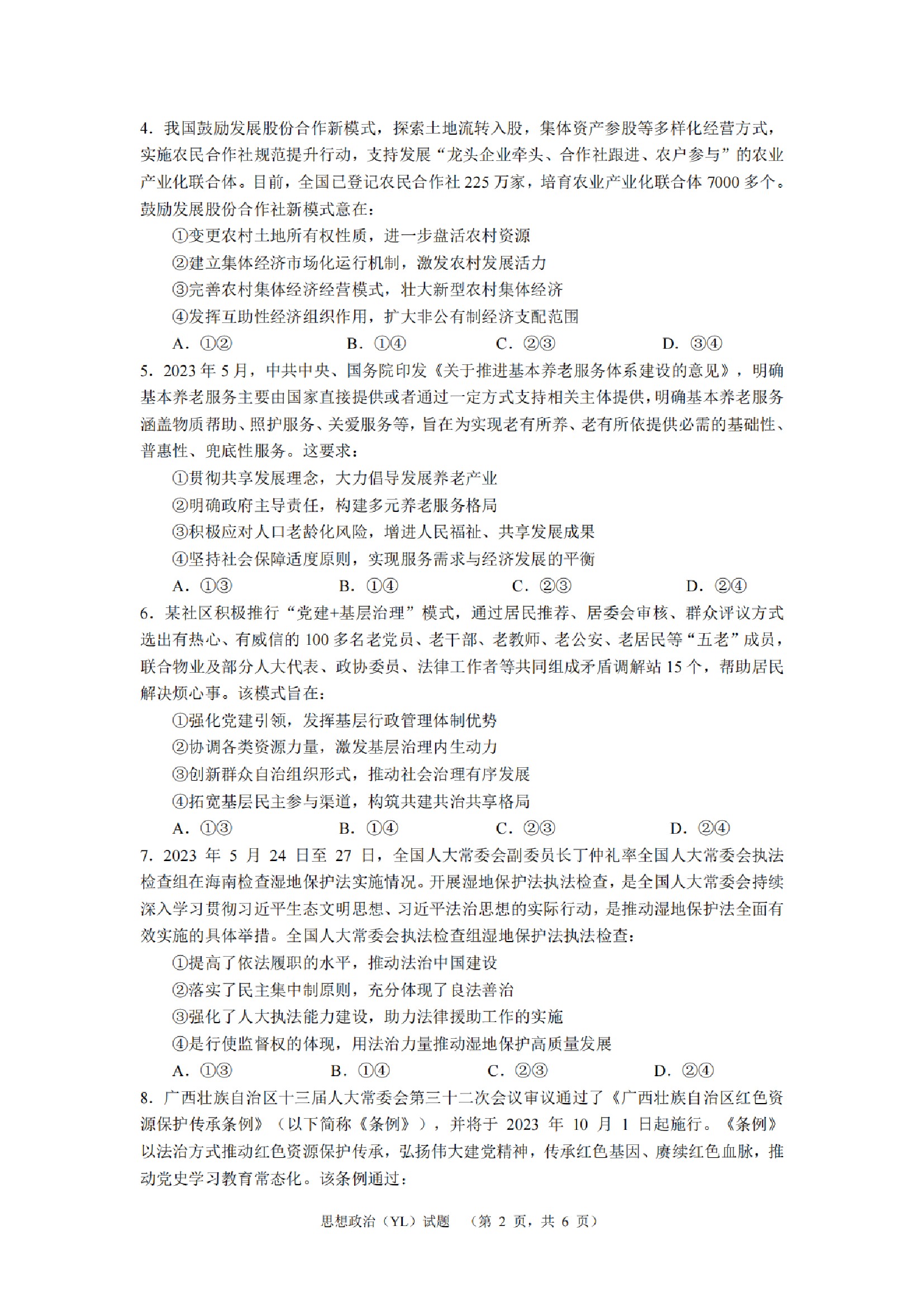 4. 我国鼓励发展股份合作新模式，探索土地流转入股，集体资产参股等多样化经营方式，实施农民合作社规范提升行动，支持发展“龙头企业牵头、合作社跟进、农户参与”的农业产业化联合体。目前，全国已登记农民合作社 225 万家，培育农业产业化联合体 7000 多个。鼓励发展股份合作社新模式意在：

①变更农村土地所有权性质，进一步盘活农村资源

②建立集体经济市场化运行机制，激发农村发展活力

③完善农村集体经济经营模式，壮大新型农村集体经济

④发挥互助性经济组织作用，扩大非公有制经济支配范围

A. ①②　　B. ①④　　C. ②③　　D. ③④

5. 2023 年 5 月，中共中央、国务院印发《关于推进基本养老服务体系建设的意见》，明确基本养老服务主要由国家直接提供或者通过一定方式支持相关主体提供，明确基本养老服务涵盖物质帮助、照护服务、关爱服务等，旨在为实现老有所养、老有所依提供必需的基础性、普惠性、兜底性服务。这要求：

①贯彻共享发展理念，大力倡导发展养老产业

②明确政府主导责任，构建多元养老服务格局

③积极应对人口老龄化风险，增进人民福祉、共享发展成果

④坚持社会保障适度原则，实现服务需求与经济发展的平衡

A. ①③　　B. ①④　　C. ②③　　D. ②④

6. 某社区积极推行“党建+基层治理”模式，通过居民推荐、居委会审核、群众评议方式选出有热心、有威信的 100 多名老党员、老干部、老教师、老公安、老居民等“五老”成员，联合物业及部分人大代表、政协委员、法律工作者等共同组成矛盾调解站 15 个，帮助居民解决烦心事。该模式旨在：

①强化党建引领，发挥基层行政管理体制优势

②协调各类资源力量，激发基层治理内生动力

③创新群众自治组织形式，推动社会治理有序发展

④拓宽基层民主参与渠道，构筑共建共治共享格局

A. ①③　　B. ①④　　C. ②③　　D. ②④

7. 2023 年 5 月 24 日至 27 日，全国人大常委会副委员长丁仲礼率全国人大常委会执法检查组在海南检查湿地保护法实施情况。开展湿地保护法执法检查，是全国人大常委会持续深入学习贯彻习近平生态文明思想、习近平法治思想的实际行动，是推动湿地保护法全面有效实施的具体举措。全国人大常委会执法检查组湿地保护法执法检查：

①提高了依法履职的水平，推动法治中国建设

②落实了民主集中制原则，充分体现了良法善治

③强化了人大执法能力建设，助力法律援助工作的实施

④是行使监督权的体现，用法治力量推动湿地保护高质量发展

A. ①③　　B. ①④　　C. ②③　　D. ②④

8. 广西壮族自治区十三届人大常委会第三十二次会议审议通过了《广西壮族自治区红色资源保护传承条例》（以下简称《条例》），并将于 2023 年 10 月 1 日起施行。《条例》以法治方式推动红色资源保护传承，弘扬伟大建党精神，传承红色基因、赓续红色血脉，推动党史学习教育常态化。该条例通过：

思想政治（YL）试题　（第 2 页，共 6 页）